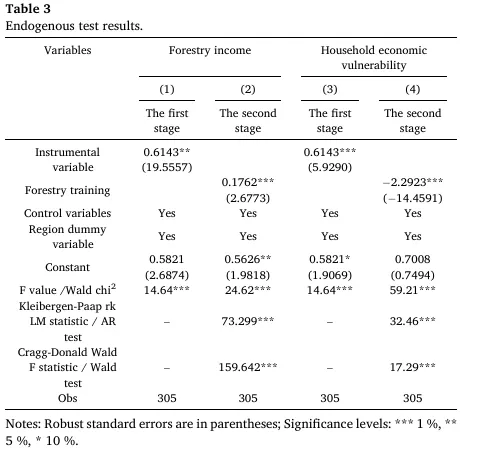 **Table 3**
Endogenous test results.

| Variables | Forestry income | | Household economic vulnerability | |
|---|---|---|---|---|
| | (1) | (2) | (3) | (4) |
| | The first stage | The second stage | The first stage | The second stage |
| Instrumental variable | 0.6143** (19.5557) | | 0.6143*** (5.9290) | |
| Forestry training | | 0.1762*** (2.6773) | | −2.2923*** (−14.4591) |
| Control variables | Yes | Yes | Yes | Yes |
| Region dummy variable | Yes | Yes | Yes | Yes |
| Constant | 0.5821 (2.6874) | 0.5626** (1.9818) | 0.5821* (1.9069) | 0.7008 (0.7494) |
| F value /Wald chi$^2$ | 14.64*** | 24.62*** | 14.64*** | 59.21*** |
| Kleibergen-Paap rk LM statistic / AR test | – | 73.299*** | – | 32.46*** |
| Cragg-Donald Wald F statistic / Wald test | – | 159.642*** | – | 17.29*** |
| Obs | 305 | 305 | 305 | 305 |

Notes: Robust standard errors are in parentheses; Significance levels: *** 1 %, ** 5 %, * 10 %.